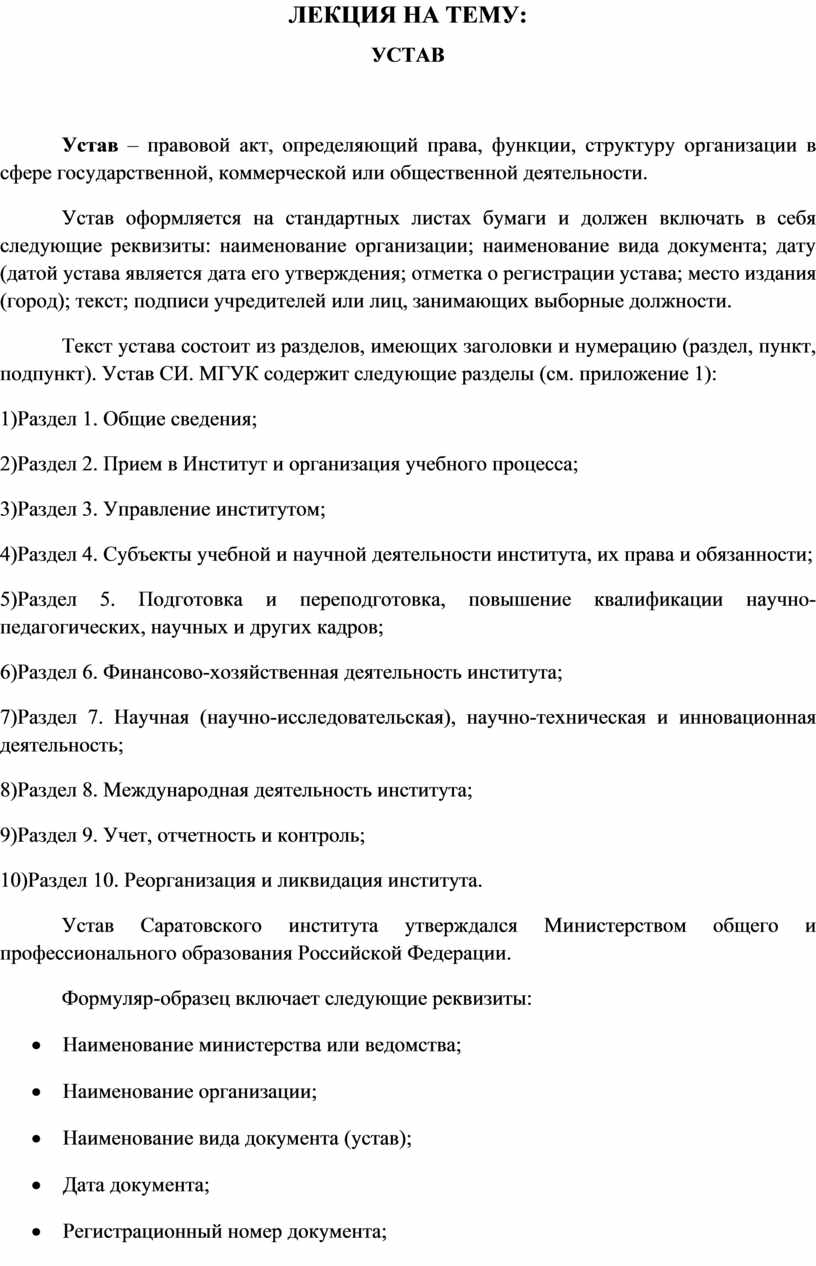 ЛЕКЦИЯ НА ТЕМУ:

УСТАВ

Устав – правовой акт, определяющий права, функции, структуру организации в сфере государственной, коммерческой или общественной деятельности.

Устав оформляется на стандартных листах бумаги и должен включать в себя следующие реквизиты: наименование организации; наименование вида документа; дату (датой устава является дата его утверждения; отметка о регистрации устава; место издания (город); текст; подписи учредителей или лиц, занимающих выборные должности.

Текст устава состоит из разделов, имеющих заголовки и нумерацию (раздел, пункт, подпункт). Устав СИ. МГУК содержит следующие разделы (см. приложение 1):

1)Раздел 1. Общие сведения;

2)Раздел 2. Прием в Институт и организация учебного процесса;

3)Раздел 3. Управление институтом;

4)Раздел 4. Субъекты учебной и научной деятельности института, их права и обязанности;

5)Раздел 5. Подготовка и переподготовка, повышение квалификации научно-педагогических, научных и других кадров;

6)Раздел 6. Финансово-хозяйственная деятельность института;

7)Раздел 7. Научная (научно-исследовательская), научно-техническая и инновационная деятельность;

8)Раздел 8. Международная деятельность института;

9)Раздел 9. Учет, отчетность и контроль;

10)Раздел 10. Реорганизация и ликвидация института.

Устав Саратовского института утверждался Министерством общего и профессионального образования Российской Федерации.

Формуляр-образец включает следующие реквизиты:

• Наименование министерства или ведомства;

• Наименование организации;

• Наименование вида документа (устав);

• Дата документа;

• Регистрационный номер документа;